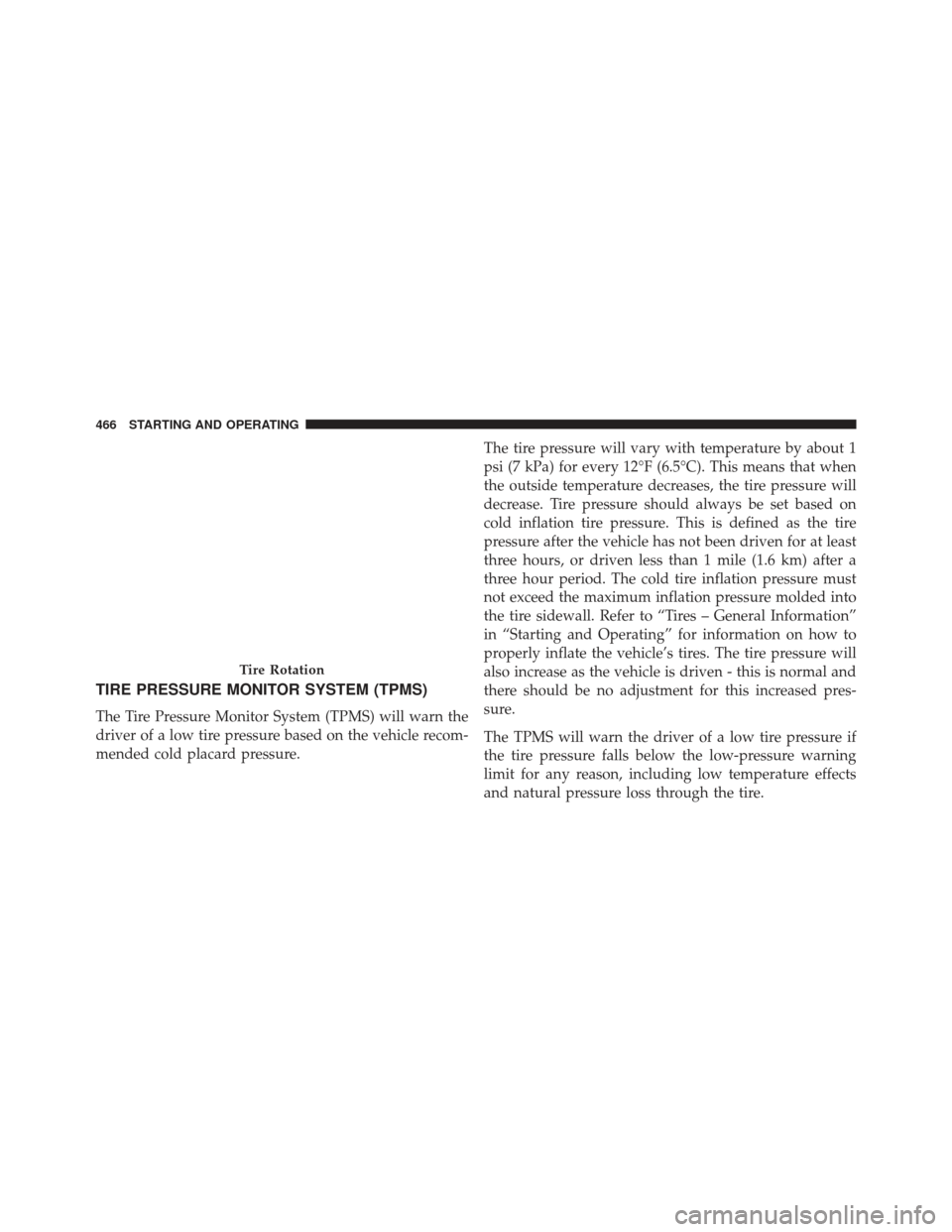 466 STARTING AND OPERATING

Tire Rotation

TIRE PRESSURE MONITOR SYSTEM (TPMS)

The Tire Pressure Monitor System (TPMS) will warn the driver of a low tire pressure based on the vehicle recommended cold placard pressure.

The tire pressure will vary with temperature by about 1 psi (7 kPa) for every 12°F (6.5°C). This means that when the outside temperature decreases, the tire pressure will decrease. Tire pressure should always be set based on cold inflation tire pressure. This is defined as the tire pressure after the vehicle has not been driven for at least three hours, or driven less than 1 mile (1.6 km) after a three hour period. The cold tire inflation pressure must not exceed the maximum inflation pressure molded into the tire sidewall. Refer to “Tires – General Information” in “Starting and Operating” for information on how to properly inflate the vehicle’s tires. The tire pressure will also increase as the vehicle is driven - this is normal and there should be no adjustment for this increased pressure.

The TPMS will warn the driver of a low tire pressure if the tire pressure falls below the low-pressure warning limit for any reason, including low temperature effects and natural pressure loss through the tire.

carmanualsonline.info